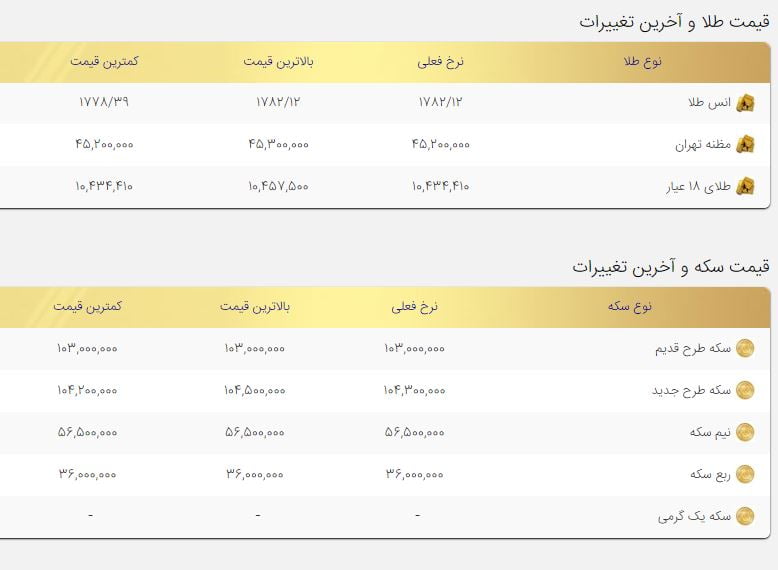 قیمت طلا و آخرین تغییرات

| نوع طلا | نرخ فعلی | بالاترین قیمت | کمترین قیمت |
|---|---|---|---|
| انس طلا | ۱۷۸۲/۱۲ | ۱۷۸۲/۱۲ | ۱۷۷۸/۳۹ |
| مظنه تهران | ۴۵,۲۰۰,۰۰۰ | ۴۵,۳۰۰,۰۰۰ | ۴۵,۲۰۰,۰۰۰ |
| طلای ۱۸ عیار | ۱۰,۴۳۴,۴۱۰ | ۱۰,۴۵۷,۵۰۰ | ۱۰,۴۳۴,۴۱۰ |

قیمت سکه و آخرین تغییرات

| نوع سکه | نرخ فعلی | بالاترین قیمت | کمترین قیمت |
|---|---|---|---|
| سکه طرح قدیم | ۱۰۳,۰۰۰,۰۰۰ | ۱۰۳,۰۰۰,۰۰۰ | ۱۰۳,۰۰۰,۰۰۰ |
| سکه طرح جدید | ۱۰۴,۳۰۰,۰۰۰ | ۱۰۴,۵۰۰,۰۰۰ | ۱۰۴,۲۰۰,۰۰۰ |
| نیم سکه | ۵۶,۵۰۰,۰۰۰ | ۵۶,۵۰۰,۰۰۰ | ۵۶,۵۰۰,۰۰۰ |
| ربع سکه | ۳۶,۰۰۰,۰۰۰ | ۳۶,۰۰۰,۰۰۰ | ۳۶,۰۰۰,۰۰۰ |
| سکه یک گرمی | - | - | - |